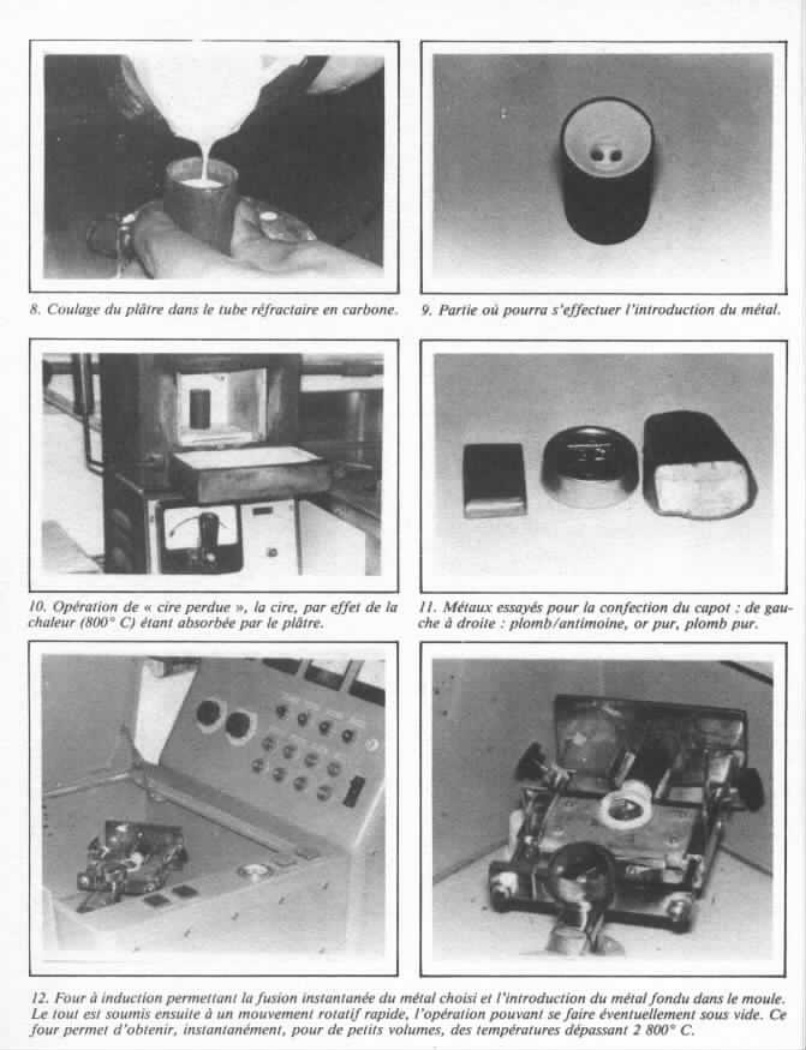 8. Coulage du plâtre dans le tube réfractaire en carbone.

9. Partie où pourra s'effectuer l'introduction du métal.

10. Opération de « cire perdue », la cire, par effet de la chaleur (800° C) étant absorbée par le plâtre.

11. Métaux essayés pour la confection du capot : de gauche à droite : plomb/antimoine, or pur, plomb pur.

12. Four à induction permettant la fusion instantanée du métal choisi et l'introduction du métal fondu dans le moule. Le tout est soumis ensuite à un mouvement rotatif rapide, l'opération pouvant se faire éventuellement sous vide. Ce four permet d'obtenir, instantanément, pour de petits volumes, des températures dépassant 2 800° C.